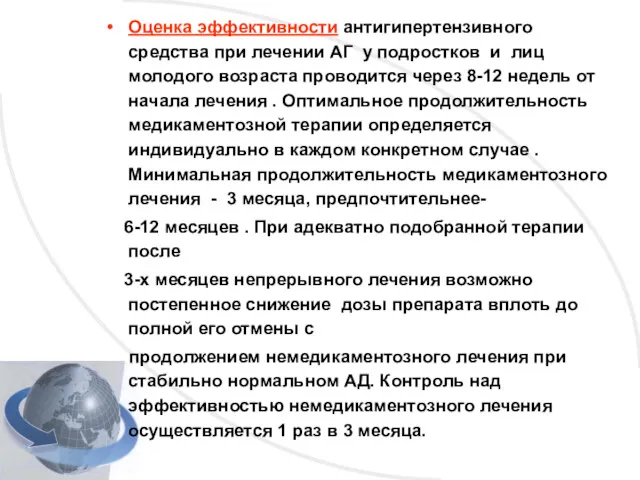 • Оценка эффективности антигипертензивного средства при лечении АГ у подростков и лиц молодого возраста проводится через 8-12 недель от начала лечения . Оптимальное продолжительность медикаментозной терапии определяется индивидуально в каждом конкретном случае . Минимальная продолжительность медикаментозного лечения - 3 месяца, предпочтительнее-

6-12 месяцев . При адекватно подобранной терапии после

3-х месяцев непрерывного лечения возможно постепенное снижение дозы препарата вплоть до полной его отмены с

продолжением немедикаментозного лечения при стабильно нормальном АД. Контроль над эффективностью немедикаментозного лечения осуществляется 1 раз в 3 месяца.